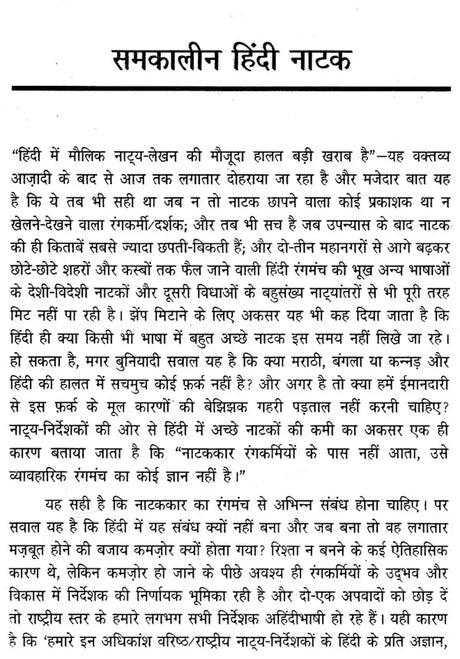 समकालीन हिंदी नाटक

"हिंदी में मौलिक नाट्य-लेखन की मौजूदा हालत बड़ी खराब है"—यह वक्तव्य आज़ादी के बाद से आज तक लगातार दोहराया जा रहा है और मजेदार बात यह है कि ये तब भी सही था जब न तो नाटक छापने वाला कोई प्रकाशक था न खेलने-देखने वाला रंगकर्मी/दर्शक; और तब भी सच है जब उपन्यास के बाद नाटक की ही किताबें सबसे ज्यादा छपती-बिकती हैं; और दो-तीन महानगरों से आगे बढ़कर छोटे-छोटे शहरों और कस्बों तक फैल जाने वाली हिंदी रंगमंच की भूख अन्य भाषाओं के देशी-विदेशी नाटकों और दूसरी विधाओं के बहुसंख्य नाट्यांतरों से भी पूरी तरह मिट नहीं पा रही है। झेंप मिटाने के लिए अकसर यह भी कह दिया जाता है कि हिंदी ही क्या किसी भी भाषा में बहुत अच्छे नाटक इस समय नहीं लिखे जा रहे। हो सकता है, मगर बुनियादी सवाल यह है कि क्या मराठी, बंगला या कन्नड़ और हिंदी की हालत में सचमुच कोई फ़र्क नहीं है? और अगर है तो क्या हमें ईमानदारी से इस फ़र्क के मूल कारणों की बेझिझक गहरी पड़ताल नहीं करनी चाहिए? नाट्य-निर्देशकों की ओर से हिंदी में अच्छे नाटकों की कमी का अकसर एक ही कारण बताया जाता है कि "नाटककार रंगकर्मियों के पास नहीं आता, उसे व्यावहारिक रंगमंच का कोई ज्ञान नहीं है।"

यह सही है कि नाटककार का रंगमंच से अभिन्न संबंध होना चाहिए। पर सवाल यह है कि हिंदी में यह संबंध क्यों नहीं बना और जब बना तो वह लगातार मज़बूत होने की बजाय कमज़ोर क्यों होता गया? रिश्ता न बनने के कई ऐतिहासिक कारण थे, लेकिन कमज़ोर हो जाने के पीछे अवश्य ही रंगकर्मियों के उद्भव और विकास में निर्देशक की निर्णायक भूमिका रही है और दो-एक अपवादों को छोड़ दें तो राष्ट्रीय स्तर के हमारे लगभग सभी निर्देशक अहिंदीभाषी हो रहे हैं। यही कारण है कि 'हमारे इन अधिकांश वरिष्ठ/राष्ट्रीय नाट्य-निर्देशकों के हिंदी के प्रति अज्ञान,